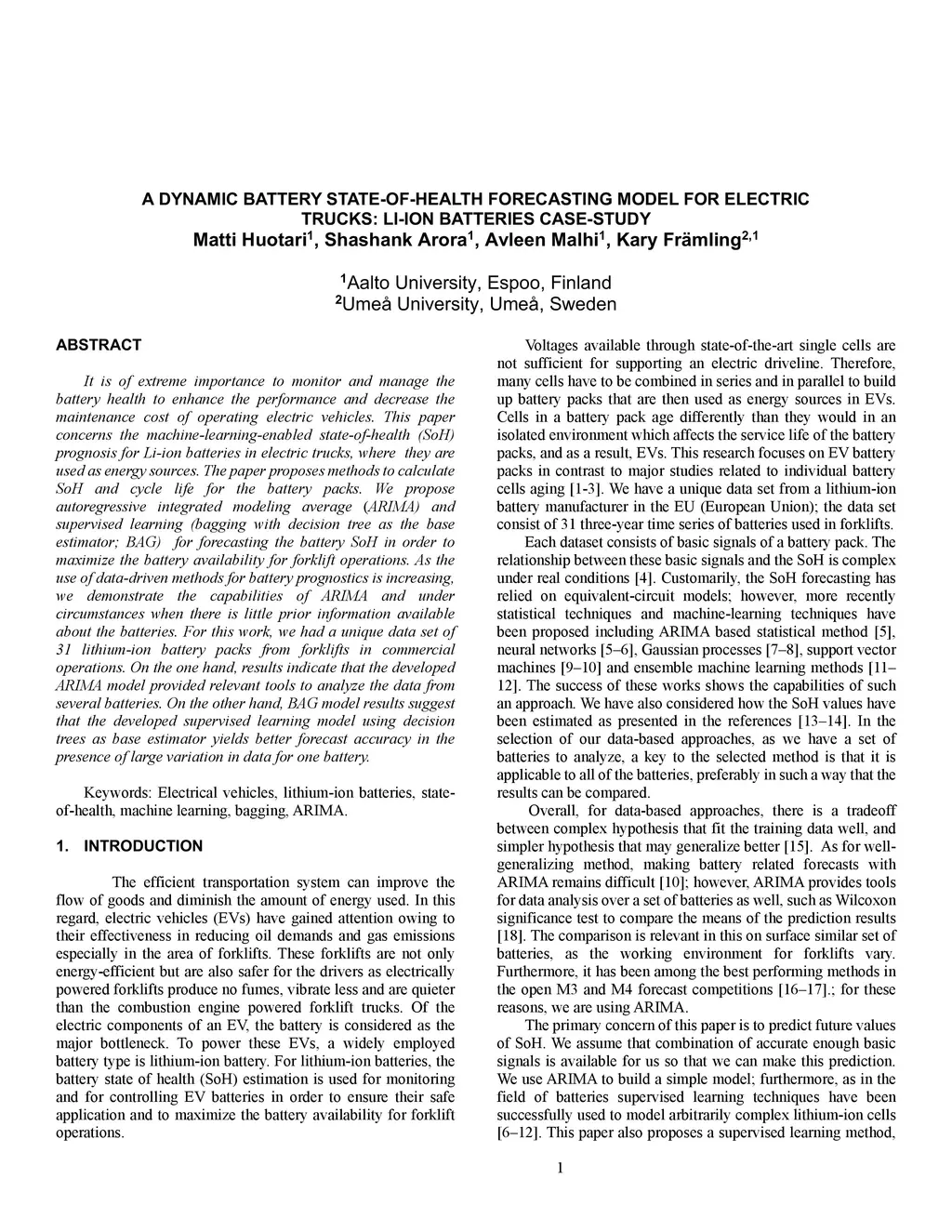 A DYNAMIC BATTERY STATE-OF-HEALTH FORECASTING MODEL FOR ELECTRIC TRUCKS: LI-ION BATTERIES CASE-STUDY
Matti Huotari$^1$, Shashank Arora$^1$, Avleen Malhi$^1$, Kary Främling$^{2,1}$

$^1$Aalto University, Espoo, Finland
$^2$Umeå University, Umeå, Sweden

ABSTRACT

It is of extreme importance to monitor and manage the battery health to enhance the performance and decrease the maintenance cost of operating electric vehicles. This paper concerns the machine-learning-enabled state-of-health (SoH) prognosis for Li-ion batteries in electric trucks, where they are used as energy sources. The paper proposes methods to calculate SoH and cycle life for the battery packs. We propose autoregressive integrated modeling average (ARIMA) and supervised learning (bagging with decision tree as the base estimator; BAG) for forecasting the battery SoH in order to maximize the battery availability for forklift operations. As the use of data-driven methods for battery prognostics is increasing, we demonstrate the capabilities of ARIMA and under circumstances when there is little prior information available about the batteries. For this work, we had a unique data set of 31 lithium-ion battery packs from forklifts in commercial operations. On the one hand, results indicate that the developed ARIMA model provided relevant tools to analyze the data from several batteries. On the other hand, BAG model results suggest that the developed supervised learning model using decision trees as base estimator yields better forecast accuracy in the presence of large variation in data for one battery.

Keywords: Electrical vehicles, lithium-ion batteries, state-of-health, machine learning, bagging, ARIMA.

1. INTRODUCTION

The efficient transportation system can improve the flow of goods and diminish the amount of energy used. In this regard, electric vehicles (EVs) have gained attention owing to their effectiveness in reducing oil demands and gas emissions especially in the area of forklifts. These forklifts are not only energy-efficient but are also safer for the drivers as electrically powered forklifts produce no fumes, vibrate less and are quieter than the combustion engine powered forklift trucks. Of the electric components of an EV, the battery is considered as the major bottleneck. To power these EVs, a widely employed battery type is lithium-ion battery. For lithium-ion batteries, the battery state of health (SoH) estimation is used for monitoring and for controlling EV batteries in order to ensure their safe application and to maximize the battery availability for forklift operations.

Voltages available through state-of-the-art single cells are not sufficient for supporting an electric driveline. Therefore, many cells have to be combined in series and in parallel to build up battery packs that are then used as energy sources in EVs. Cells in a battery pack age differently than they would in an isolated environment which affects the service life of the battery packs, and as a result, EVs. This research focuses on EV battery packs in contrast to major studies related to individual battery cells aging [1-3]. We have a unique data set from a lithium-ion battery manufacturer in the EU (European Union); the data set consist of 31 three-year time series of batteries used in forklifts.

Each dataset consists of basic signals of a battery pack. The relationship between these basic signals and the SoH is complex under real conditions [4]. Customarily, the SoH forecasting has relied on equivalent-circuit models; however, more recently statistical techniques and machine-learning techniques have been proposed including ARIMA based statistical method [5], neural networks [5–6], Gaussian processes [7–8], support vector machines [9–10] and ensemble machine learning methods [11–12]. The success of these works shows the capabilities of such an approach. We have also considered how the SoH values have been estimated as presented in the references [13–14]. In the selection of our data-based approaches, as we have a set of batteries to analyze, a key to the selected method is that it is applicable to all of the batteries, preferably in such a way that the results can be compared.

Overall, for data-based approaches, there is a tradeoff between complex hypothesis that fit the training data well, and simpler hypothesis that may generalize better [15]. As for well-generalizing method, making battery related forecasts with ARIMA remains difficult [10]; however, ARIMA provides tools for data analysis over a set of batteries as well, such as Wilcoxon significance test to compare the means of the prediction results [18]. The comparison is relevant in this on surface similar set of batteries, as the working environment for forklifts vary. Furthermore, it has been among the best performing methods in the open M3 and M4 forecast competitions [16–17].; for these reasons, we are using ARIMA.

The primary concern of this paper is to predict future values of SoH. We assume that combination of accurate enough basic signals is available for us so that we can make this prediction. We use ARIMA to build a simple model; furthermore, as in the field of batteries supervised learning techniques have been successfully used to model arbitrarily complex lithium-ion cells [6–12]. This paper also proposes a supervised learning method,

1